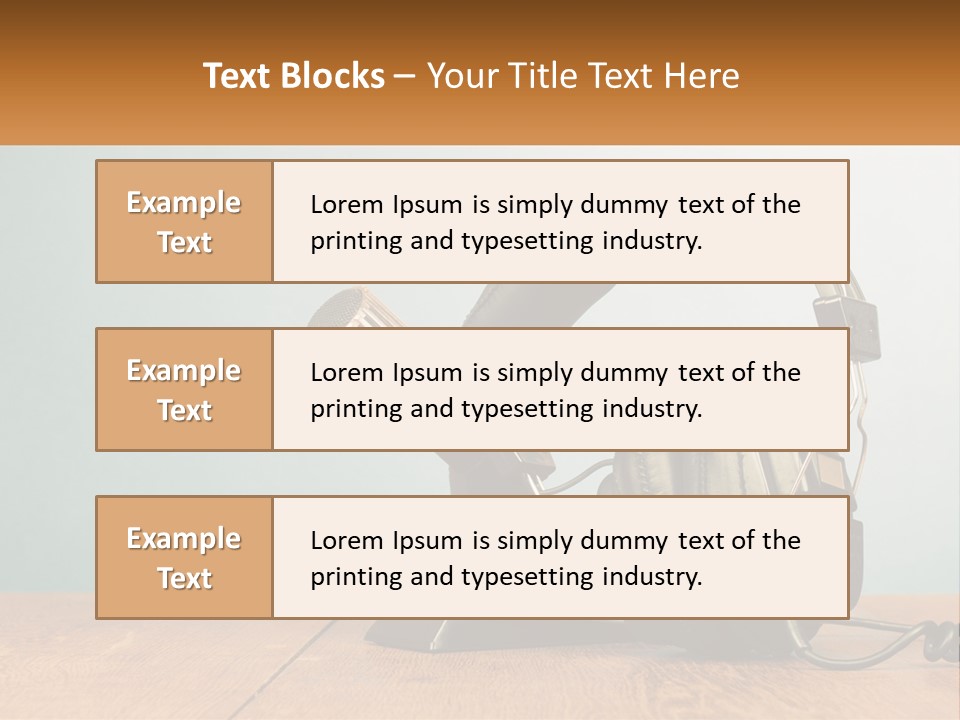 Text Blocks – Your Title Text Here

Example Text

Lorem Ipsum is simply dummy text of the printing and typesetting industry.

Example Text

Lorem Ipsum is simply dummy text of the printing and typesetting industry.

Example Text

Lorem Ipsum is simply dummy text of the printing and typesetting industry.